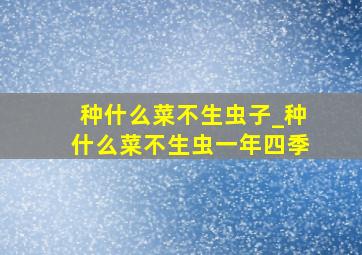 种什么菜不生虫子_种什么菜不生虫一年四季